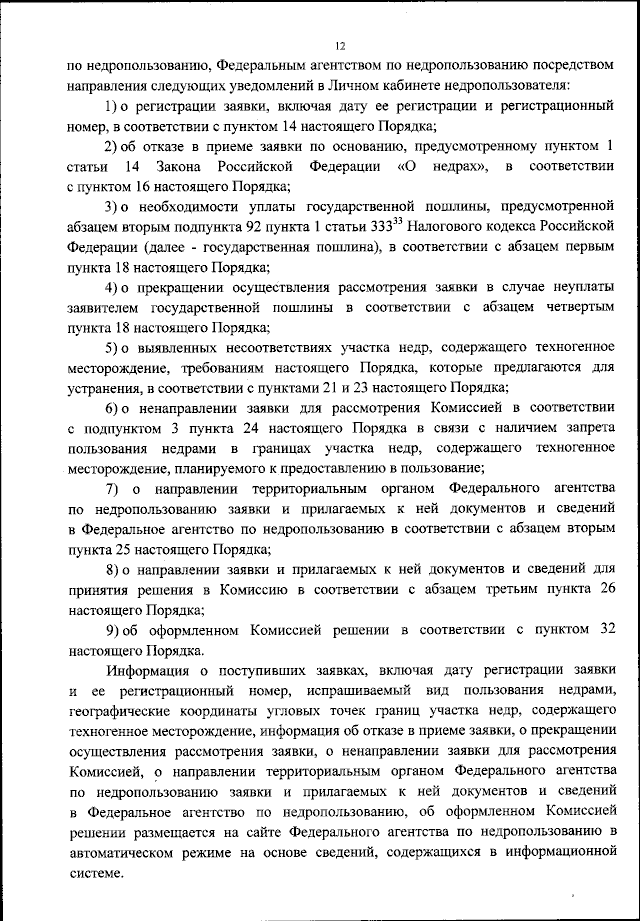 12

по недропользованию, Федеральным агентством по недропользованию посредством направления следующих уведомлений в Личном кабинете недропользователя:

1) о регистрации заявки, включая дату ее регистрации и регистрационный номер, в соответствии с пунктом 14 настоящего Порядка;

2) об отказе в приеме заявки по основанию, предусмотренному пунктом 1 статьи 14 Закона Российской Федерации «О недрах», в соответствии с пунктом 16 настоящего Порядка;

3) о необходимости уплаты государственной пошлины, предусмотренной абзацем вторым подпункта 92 пункта 1 статьи $333^{33}$ Налогового кодекса Российской Федерации (далее - государственная пошлина), в соответствии с абзацем первым пункта 18 настоящего Порядка;

4) о прекращении осуществления рассмотрения заявки в случае неуплаты заявителем государственной пошлины в соответствии с абзацем четвертым пункта 18 настоящего Порядка;

5) о выявленных несоответствиях участка недр, содержащего техногенное месторождение, требованиям настоящего Порядка, которые предлагаются для устранения, в соответствии с пунктами 21 и 23 настоящего Порядка;

6) о ненаправлении заявки для рассмотрения Комиссией в соответствии с подпунктом 3 пункта 24 настоящего Порядка в связи с наличием запрета пользования недрами в границах участка недр, содержащего техногенное месторождение, планируемого к предоставлению в пользование;

7) о направлении территориальным органом Федерального агентства по недропользованию заявки и прилагаемых к ней документов и сведений в Федеральное агентство по недропользованию в соответствии с абзацем вторым пункта 25 настоящего Порядка;

8) о направлении заявки и прилагаемых к ней документов и сведений для принятия решения в Комиссию в соответствии с абзацем третьим пункта 26 настоящего Порядка;

9) об оформленном Комиссией решении в соответствии с пунктом 32 настоящего Порядка.

Информация о поступивших заявках, включая дату регистрации заявки и ее регистрационный номер, испрашиваемый вид пользования недрами, географические координаты угловых точек границ участка недр, содержащего техногенное месторождение, информация об отказе в приеме заявки, о прекращении осуществления рассмотрения заявки, о ненаправлении заявки для рассмотрения Комиссией, о направлении территориальным органом Федерального агентства по недропользованию заявки и прилагаемых к ней документов и сведений в Федеральное агентство по недропользованию, об оформленном Комиссией решении размещается на сайте Федерального агентства по недропользованию в автоматическом режиме на основе сведений, содержащихся в информационной системе.